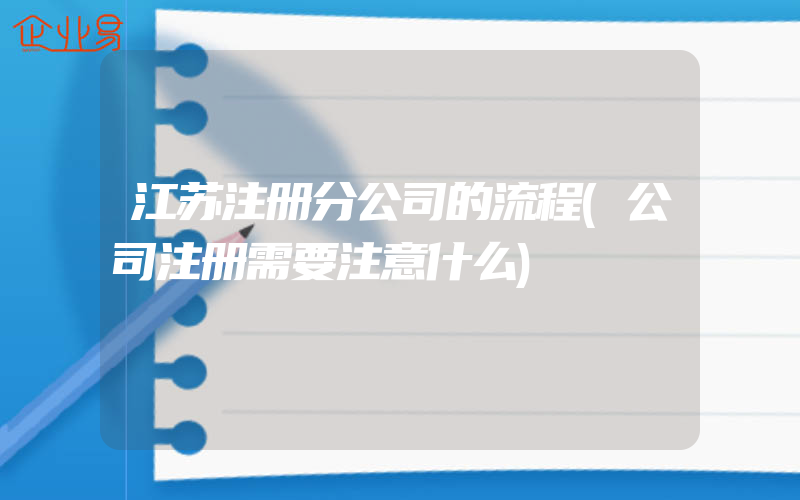 企业易

江苏注册分公司的流程(公司注册需要注意什么)